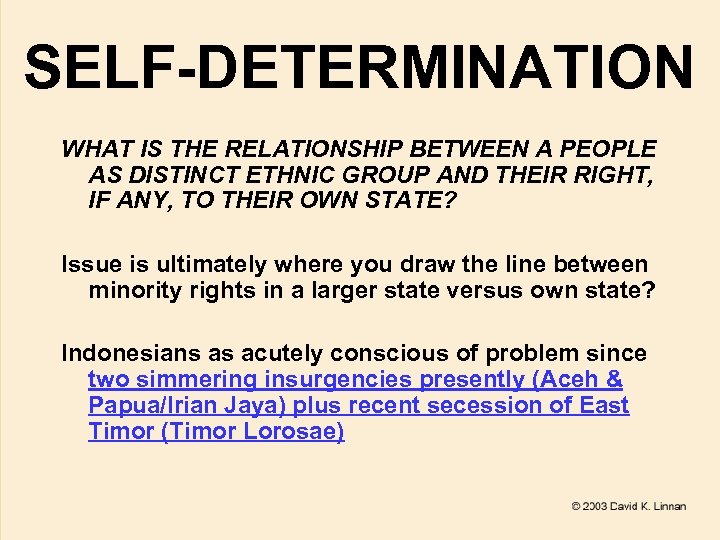 SELF-DETERMINATION

WHAT IS THE RELATIONSHIP BETWEEN A PEOPLE AS DISTINCT ETHNIC GROUP AND THEIR RIGHT, IF ANY, TO THEIR OWN STATE?

Issue is ultimately where you draw the line between minority rights in a larger state versus own state?

Indonesians as acutely conscious of problem since two simmering insurgencies presently (Aceh & Papua/Irian Jaya) plus recent secession of East Timor (Timor Lorosae)

© 2003 David K. Linnan